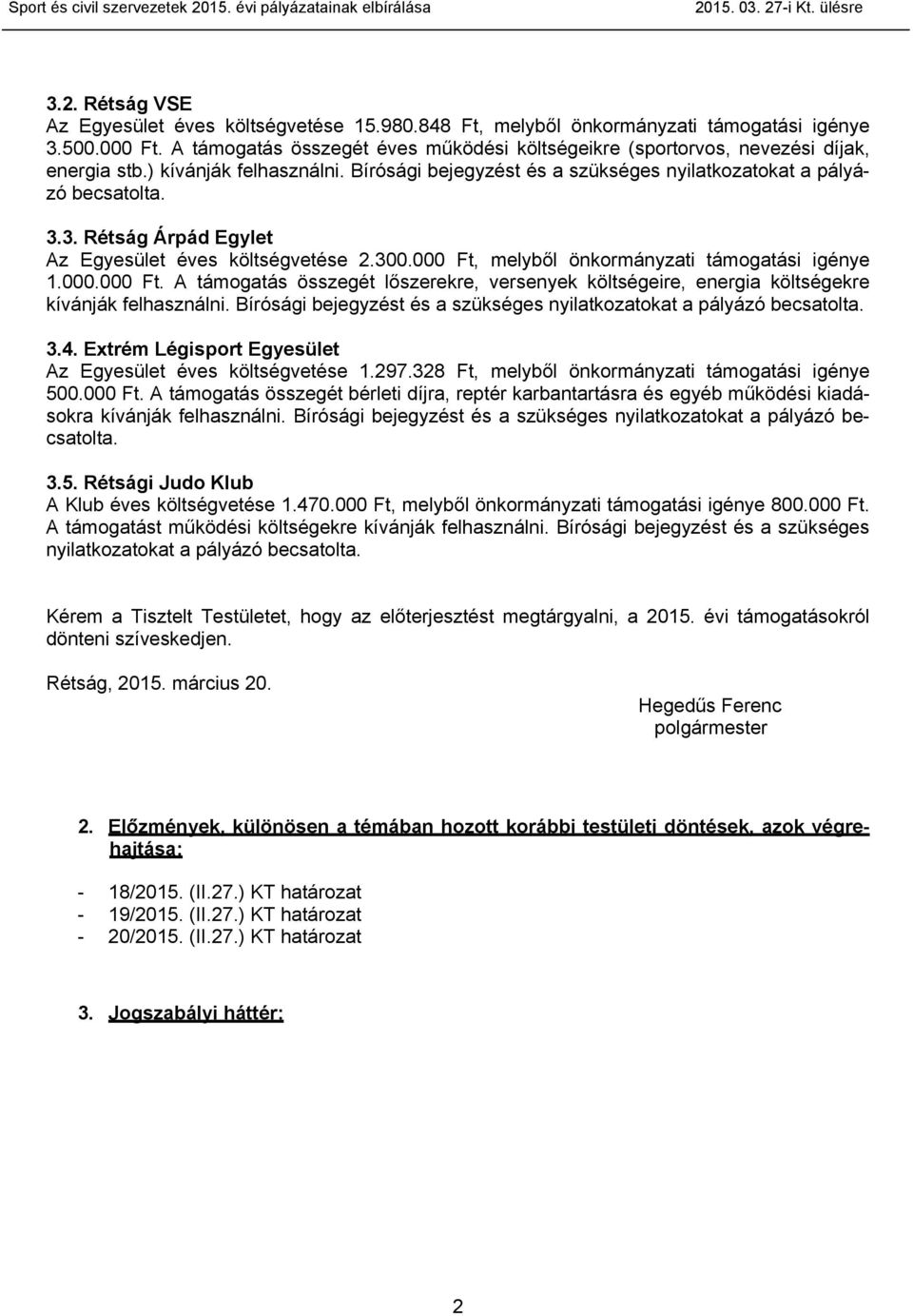 Sport és civil szervezetek 2015. évi pályázatainak elbírálása 2015. 03. 27-i Kt. ülésre

3.2. Rétság VSE
Az Egyesület éves költségvetése 15.980.848 Ft, melyből önkormányzati támogatási igénye 3.500.000 Ft. A támogatás összegét éves működési költségeikre (sportorvos, nevezési díjak, energia stb.) kívánják felhasználni. Bírósági bejegyzést és a szükséges nyilatkozatokat a pályázó becsatolta.

3.3. Rétság Árpád Egylet
Az Egyesület éves költségvetése 2.300.000 Ft, melyből önkormányzati támogatási igénye 1.000.000 Ft. A támogatás összegét lőszerekre, versenyek költségeire, energia költségekre kívánják felhasználni. Bírósági bejegyzést és a szükséges nyilatkozatokat a pályázó becsatolta.

3.4. Extrém Légisport Egyesület
Az Egyesület éves költségvetése 1.297.328 Ft, melyből önkormányzati támogatási igénye 500.000 Ft. A támogatás összegét bérleti díjra, reptér karbantartásra és egyéb működési kiadásokra kívánják felhasználni. Bírósági bejegyzést és a szükséges nyilatkozatokat a pályázó becsatolta.

3.5. Rétsági Judo Klub
A Klub éves költségvetése 1.470.000 Ft, melyből önkormányzati támogatási igénye 800.000 Ft. A támogatást működési költségekre kívánják felhasználni. Bírósági bejegyzést és a szükséges nyilatkozatokat a pályázó becsatolta.

Kérem a Tisztelt Testületet, hogy az előterjesztést megtárgyalni, a 2015. évi támogatásokról dönteni szíveskedjen.

Rétság, 2015. március 20.

Hegedűs Ferenc
polgármester

2. Előzmények, különösen a témában hozott korábbi testületi döntések, azok végrehajtása:

- 18/2015. (II.27.) KT határozat
- 19/2015. (II.27.) KT határozat
- 20/2015. (II.27.) KT határozat

3. Jogszabályi háttér:

2